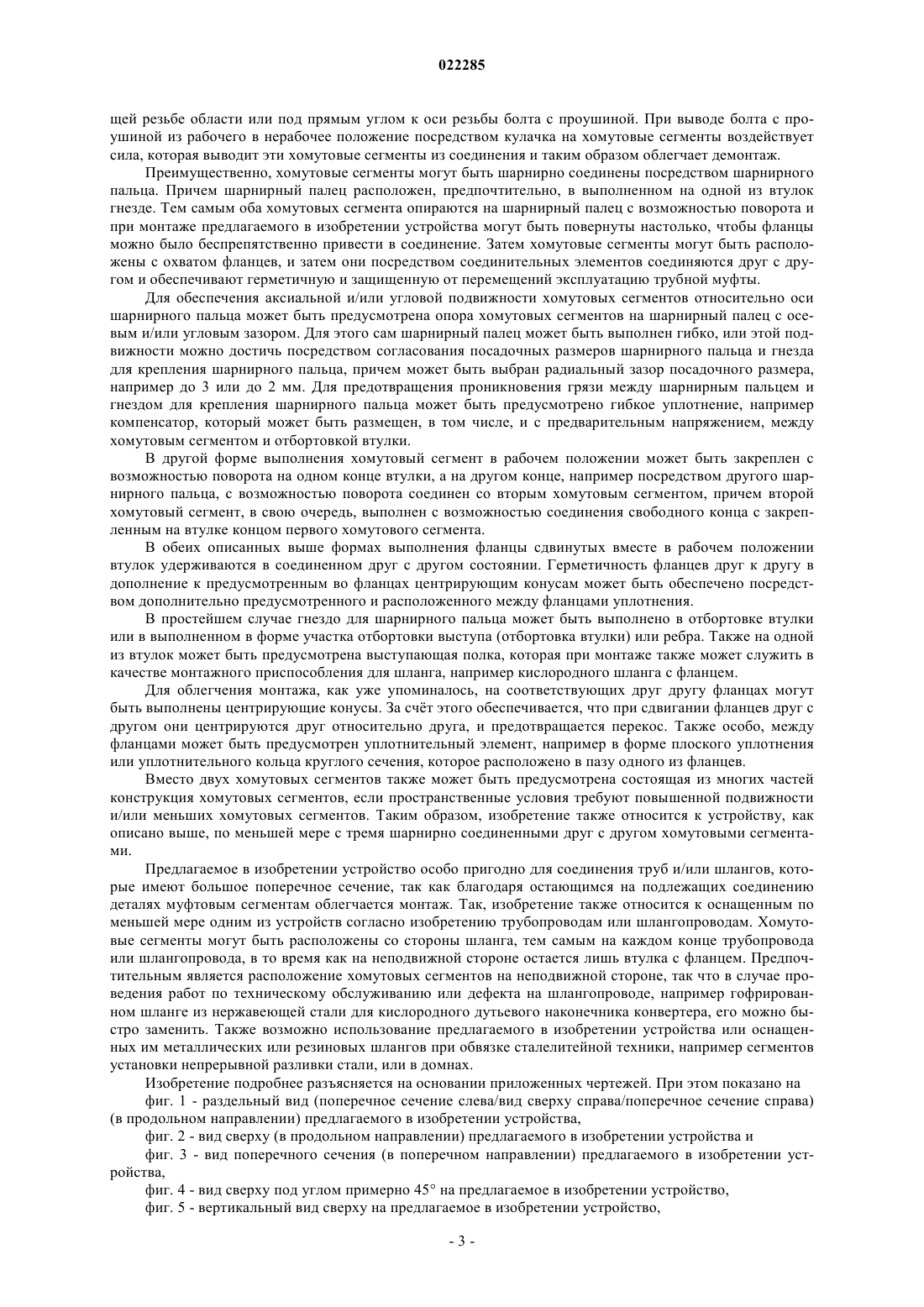 022285

щей резьбе области или под прямым углом к оси резьбы болта с проушиной. При выводе болта с проушиной из рабочего в нерабочее положение посредством кулачка на хомутовые сегменты воздействует сила, которая выводит эти хомутовые сегменты из соединения и таким образом облегчает демонтаж.

Преимущественно, хомутовые сегменты могут быть шарнирно соединены посредством шарнирного пальца. Причем шарнирный палец расположен, предпочтительно, в выполненном на одной из втулок гнезде. Тем самым оба хомутовых сегмента опираются на шарнирный палец с возможностью поворота и при монтаже предлагаемого в изобретении устройства могут быть повернуты настолько, чтобы фланцы можно было беспрепятственно привести в соединение. Затем хомутовые сегменты могут быть расположены с охватом фланцев, и затем они посредством соединительных элементов соединяются друг с другом и обеспечивают герметичную и защищенную от перемещений эксплуатацию трубной муфты.

Для обеспечения аксиальной и/или угловой подвижности хомутовых сегментов относительно оси шарнирного пальца может быть предусмотрена опора хомутовых сегментов на шарнирный палец с осевым и/или угловым зазором. Для этого сам шарнирный палец может быть выполнен гибко, или этой подвижности можно достичь посредством согласования посадочных размеров шарнирного пальца и гнезда для крепления шарнирного пальца, причем может быть выбран радиальный зазор посадочного размера, например до 3 или до 2 мм. Для предотвращения проникновения грязи между шарнирным пальцем и гнездом для крепления шарнирного пальца может быть предусмотрено гибкое уплотнение, например компенсатор, который может быть размещен, в том числе, и с предварительным напряжением, между хомутовым сегментом и отбортовкой втулки.

В другой форме выполнения хомутовый сегмент в рабочем положении может быть закреплен с возможностью поворота на одном конце втулки, а на другом конце, например посредством другого шарнирного пальца, с возможностью поворота соединен со вторым хомутовым сегментом, причем второй хомутовый сегмент, в свою очередь, выполнен с возможностью соединения свободного конца с закрепленным на втулке концом первого хомутового сегмента.

В обеих описанных выше формах выполнения фланцы сдвинутых вместе в рабочем положении втулок удерживаются в соединенном друг с другом состоянии. Герметичность фланцев друг к другу в дополнение к предусмотренным во фланцах центрирующим конусам может быть обеспечено посредством дополнительно предусмотренного и расположенного между фланцами уплотнения.

В простейшем случае гнездо для шарнирного пальца может быть выполнено в отбортовке втулки или в выполненном в форме участка отбортовки выступа (отбортовка втулки) или ребра. Также на одной из втулок может быть предусмотрена выступающая полка, которая при монтаже также может служить в качестве монтажного приспособления для шланга, например кислородного шланга с фланцем.

Для облегчения монтажа, как уже упоминалось, на соответствующих друг другу фланцах могут быть выполнены центрирующие конусы. За счёт этого обеспечивается, что при сдвигании фланцев друг с другом они центрируются друг относительно друга, и предотвращается перекос. Также особо, между фланцами может быть предусмотрен уплотнительный элемент, например в форме плоского уплотнения или уплотнительного кольца круглого сечения, которое расположено в пазу одного из фланцев.

Вместо двух хомутовых сегментов также может быть предусмотрена состоящая из многих частей конструкция хомутовых сегментов, если пространственные условия требуют повышенной подвижности и/или меньших хомутовых сегментов. Таким образом, изобретение также относится к устройству, как описано выше, по меньшей мере с тремя шарнирно соединенными друг с другом хомутовыми сегментами.

Предлагаемое в изобретении устройство особо пригодно для соединения труб и/или шлангов, которые имеют большое поперечное сечение, так как благодаря остающимся на подлежащих соединению деталях муфтовым сегментам облегчается монтаж. Так, изобретение также относится к оснащенным по меньшей мере одним из устройств согласно изобретению трубопроводам или шлангопроводам. Хомутовые сегменты могут быть расположены со стороны шланга, тем самым на каждом конце трубопровода или шлангопровода, в то время как на неподвижной стороне остается лишь втулка с фланцем. Предпочтительным является расположение хомутовых сегментов на неподвижной стороне, так что в случае проведения работ по техническому обслуживанию или дефекта на шлангопроводе, например гофрированном шланге из нержавеющей стали для кислородного дутьевого наконечника конвертера, его можно быстро заменить. Также возможно использование предлагаемого в изобретении устройства или оснащенных им металлических или резиновых шлангов при обвязке сталелитейной техники, например сегментов установки непрерывной разливки стали, или в домнах.

Изобретение подробнее разъясняется на основании приложенных чертежей. При этом показано на

фиг. 1 - раздельный вид (поперечное сечение слева/вид сверху справа/поперечное сечение справа) (в продольном направлении) предлагаемого в изобретении устройства,

фиг. 2 - вид сверху (в продольном направлении) предлагаемого в изобретении устройства и

фиг. 3 - вид поперечного сечения (в поперечном направлении) предлагаемого в изобретении устройства,

фиг. 4 - вид сверху под углом примерно 45° на предлагаемое в изобретении устройство,

фиг. 5 - вертикальный вид сверху на предлагаемое в изобретении устройство,

- 3 -